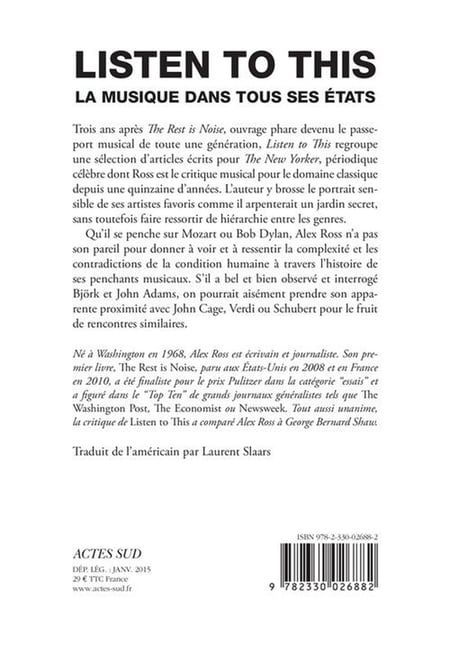 LISTEN TO THIS
LA MUSIQUE DANS TOUS SES ÉTATS

Trois ans après The Rest is Noise, ouvrage phare devenu le passeport musical de toute une génération, Listen to This regroupe une sélection d'articles écrits pour The New Yorker, périodique célèbre dont Ross est le critique musical pour le domaine classique depuis une quinzaine d'années. L'auteur y brosse le portrait sensible de ses artistes favoris comme il arpenterait un jardin secret, sans toutefois faire ressortir de hiérarchie entre les genres.

Qu'il se penche sur Mozart ou Bob Dylan, Alex Ross n'a pas son pareil pour donner à voir et à ressentir la complexité et les contradictions de la condition humaine à travers l'histoire de ses penchants musicaux. S'il a bel et bien observé et interrogé Björk et John Adams, on pourrait aisément prendre son apparente proximité avec John Cage, Verdi ou Schubert pour le fruit de rencontres similaires.

Né à Washington en 1968, Alex Ross est écrivain et journaliste. Son premier livre, The Rest is Noise, paru aux États-Unis en 2008 et en France en 2010, a été finaliste pour le prix Pulitzer dans la catégorie "essais" et a figuré dans le "Top Ten" de grands journaux généralistes tels que The Washington Post, The Economist ou Newsweek. Tout aussi unanime, la critique de Listen to This a comparé Alex Ross à George Bernard Shaw.

Traduit de l'américain par Laurent Slaars

ACTES SUD
DÉP. LÉG. : JANV. 2015
29 € TTC France
www.actes-sud.fr

ISBN 978-2-330-02688-2
9 782330 026882